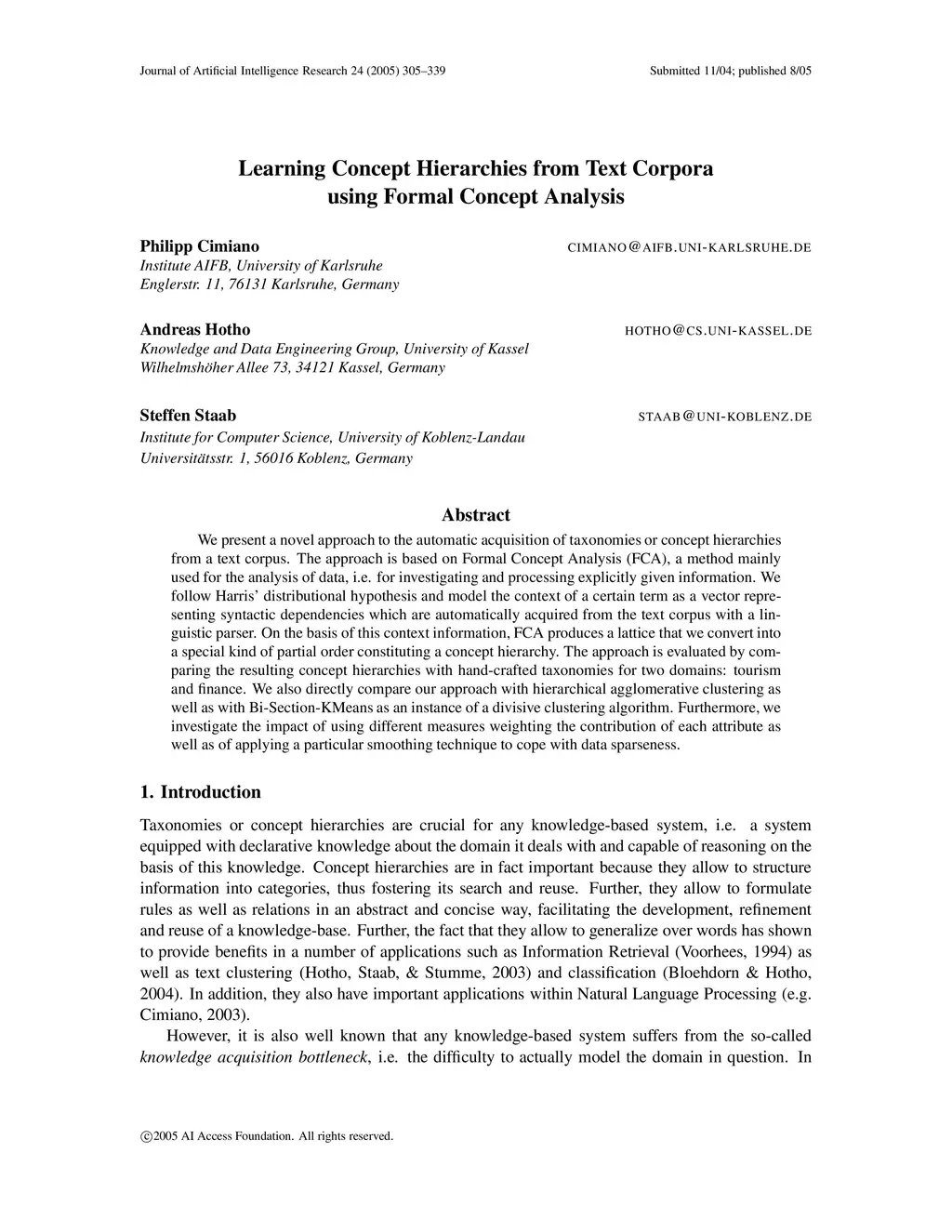 Journal of Artificial Intelligence Research 24 (2005) 305–339

Submitted 11/04; published 8/05

Learning Concept Hierarchies from Text Corpora using Formal Concept Analysis

Philipp Cimiano
CIMIANO@AIFB.UNI-KARLSRUHE.DE
Institute AIFB, University of Karlsruhe
Englerstr. 11, 76131 Karlsruhe, Germany

Andreas Hotho
HOTHO@CS.UNI-KASSEL.DE
Knowledge and Data Engineering Group, University of Kassel
Wilhelmshöher Allee 73, 34121 Kassel, Germany

Steffen Staab
STAAB@UNI-KOBLENZ.DE
Institute for Computer Science, University of Koblenz-Landau
Universitätsstr. 1, 56016 Koblenz, Germany

Abstract

We present a novel approach to the automatic acquisition of taxonomies or concept hierarchies from a text corpus. The approach is based on Formal Concept Analysis (FCA), a method mainly used for the analysis of data, i.e. for investigating and processing explicitly given information. We follow Harris' distributional hypothesis and model the context of a certain term as a vector representing syntactic dependencies which are automatically acquired from the text corpus with a linguistic parser. On the basis of this context information, FCA produces a lattice that we convert into a special kind of partial order constituting a concept hierarchy. The approach is evaluated by comparing the resulting concept hierarchies with hand-crafted taxonomies for two domains: tourism and finance. We also directly compare our approach with hierarchical agglomerative clustering as well as with Bi-Section-KMeans as an instance of a divisive clustering algorithm. Furthermore, we investigate the impact of using different measures weighting the contribution of each attribute as well as of applying a particular smoothing technique to cope with data sparseness.

1. Introduction

Taxonomies or concept hierarchies are crucial for any knowledge-based system, i.e. a system equipped with declarative knowledge about the domain it deals with and capable of reasoning on the basis of this knowledge. Concept hierarchies are in fact important because they allow to structure information into categories, thus fostering its search and reuse. Further, they allow to formulate rules as well as relations in an abstract and concise way, facilitating the development, refinement and reuse of a knowledge-base. Further, the fact that they allow to generalize over words has shown to provide benefits in a number of applications such as Information Retrieval (Voorhees, 1994) as well as text clustering (Hotho, Staab, & Stumme, 2003) and classification (Bloehdorn & Hotho, 2004). In addition, they also have important applications within Natural Language Processing (e.g. Cimiano, 2003).

However, it is also well known that any knowledge-based system suffers from the so-called knowledge acquisition bottleneck, i.e. the difficulty to actually model the domain in question. In

©2005 AI Access Foundation. All rights reserved.